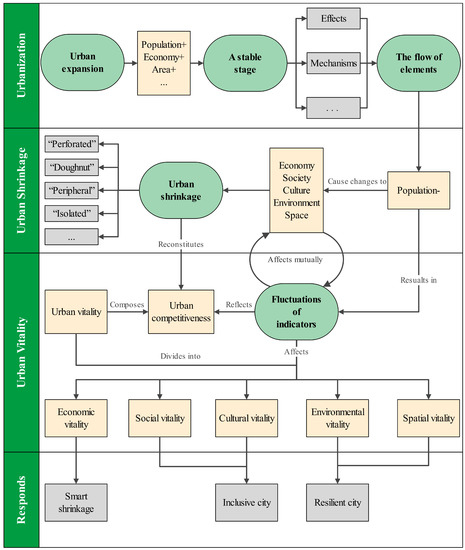 Urbanization

Urban expansion

Population+
Economy+
Area+
...

A stable stage

Effects

Mechanisms

. . .

The flow of elements

Urban Shrinkage

"Perforated"

"Doughnut"

"Peripheral"

"Isolated"

...

Urban shrinkage

Economy
Society
Culture
Environment
Space

Cause changes to

Population-

Reconstitutes

Affects mutually

Resualts in

Urban Vitality

Urban vitality

Composes

Urban competitiveness

Reflects

Fluctuations of indicators

Divides into

Affects

Economic vitality

Social vitality

Cultural vitality

Environmental vitality

Spatial vitality

Responds

Smart shrinkage

Inclusive city

Resilient city